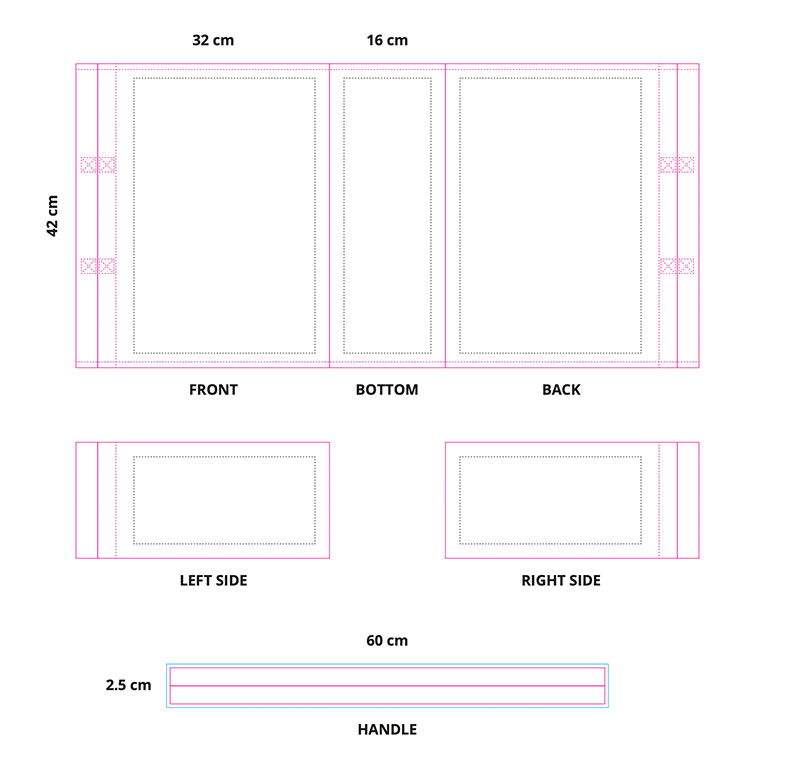 32 cm

16 cm

42 cm

FRONT

BOTTOM

BACK

LEFT SIDE

RIGHT SIDE

60 cm

2.5 cm

HANDLE